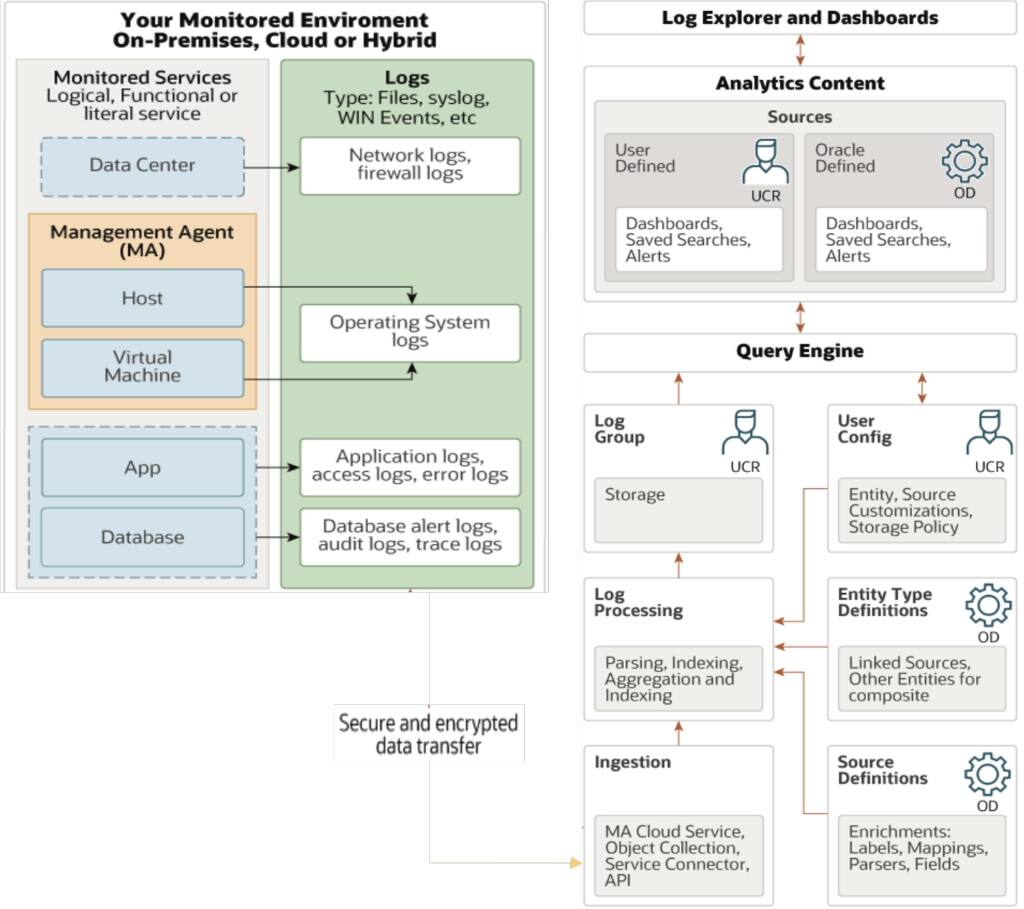 Your Monitored Enviroment
On-Premises, Cloud or Hybrid

Monitored Services
Logical, Functional or literal service

Data Center

Management Agent (MA)

Host

Virtual Machine

App

Database

Logs
Type: Files, syslog, WIN Events, etc

Network logs, firewall logs

Operating System logs

Application logs, access logs, error logs

Database alert logs, audit logs, trace logs

Secure and encrypted data transfer

Log Explorer and Dashboards

Analytics Content

Sources

User Defined
UCR
Dashboards, Saved Searches, Alerts

Oracle Defined
OD
Dashboards, Saved Searches, Alerts

Query Engine

Log Group
UCR
Storage

User Config
UCR
Entity, Source Customizations, Storage Policy

Log Processing
Parsing, Indexing, Aggregation and Indexing

Entity Type Definitions
OD
Linked Sources, Other Entities for composite

Ingestion
MA Cloud Service, Object Collection, Service Connector, API

Source Definitions
OD
Enrichments: Labels, Mappings, Parsers, Fields